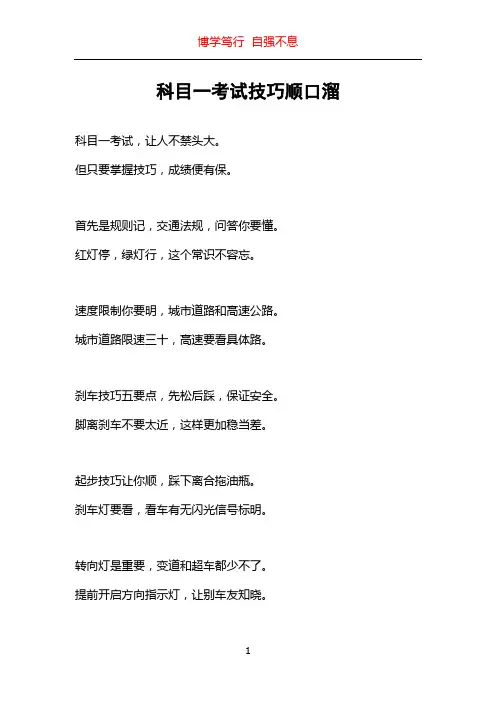 博学笃行 自强不息

科目一考试技巧顺口溜

科目一考试，让人不禁头大。

但只要掌握技巧，成绩便有保。

首先是规则记，交通法规，问答你要懂。

红灯停，绿灯行，这个常识不容忘。

速度限制你要明，城市道路和高速公路。

城市道路限速三十，高速要看具体路。

刹车技巧五要点，先松后踩，保证安全。

脚离刹车不要太近，这样更加稳当差。

起步技巧让你顺，踩下离合拖油瓶。

刹车灯要看，看车有无闪光信号标明。

转向灯是重要，变道和超车都少不了。

提前开启方向指示灯，让别车友知晓。

1